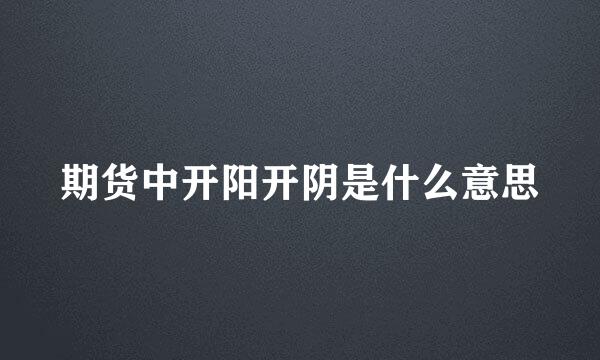 期货中开阳开阴是什么意思